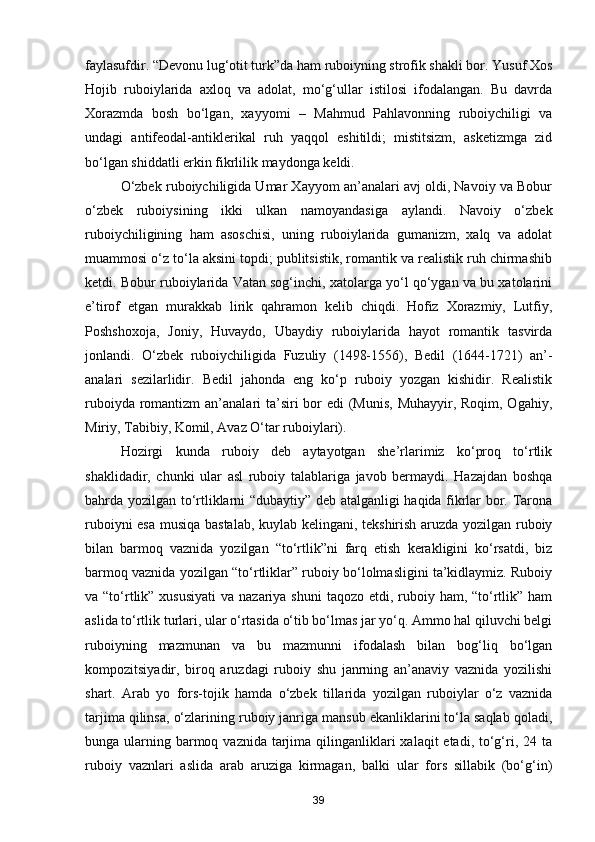 faylasufdir. “Devonu lug‘otit turk”da ham ruboiyning strofik shakli bor. Yusuf Xos Hojib ruboiylarida axloq va adolat, mo‘g‘ullar istilosi ifodalangan. Bu davrda Xorazmda bosh bo‘lgan, xayyomi – Mahmud Pahlavonning ruboiychiligi va undagi antifeodal-antiklerikal ruh yaqqol eshitildi; mistitsizm, asketizmga zid bo‘lgan shiddatli erkin fikrlilik maydonga keldi.

O‘zbek ruboiychiligida Umar Xayyom an’analari avj oldi, Navoiy va Bobur o‘zbek ruboiysining ikki ulkan namoyandasiga aylandi. Navoiy o‘zbek ruboiychiligining ham asoschisi, uning ruboiylarida gumanizm, xalq va adolat muammosi o‘z to‘la aksini topdi; publitsistik, romantik va realistik ruh chirmashib ketdi. Bobur ruboiylarida Vatan sog‘inchi, xatolarga yo‘l qo‘ygan va bu xatolarini e’tirof etgan murakkab lirik qahramon kelib chiqdi. Hofiz Xorazmiy, Lutfiy, Poshshoxoja, Joniy, Huvaydo, Ubaydiy ruboiylarida hayot romantik tasvirda jonlandi. O‘zbek ruboiychiligida Fuzuliy (1498-1556), Bedil (1644-1721) an’-analari sezilarlidir. Bedil jahonda eng ko‘p ruboiy yozgan kishidir. Realistik ruboiyda romantizm an’analari ta’siri bor edi (Munis, Muhayyir, Roqim, Ogahiy, Miriy, Tabibiy, Komil, Avaz O‘tar ruboiylari).

Hozirgi kunda ruboiy deb aytayotgan she’rlarimiz ko‘proq to‘rtlik shaklidadir, chunki ular asl ruboiy talablariga javob bermaydi. Hazajdan boshqa bahrda yozilgan to‘rtliklarni “dubaytiy” deb atalganligi haqida fikrlar bor. Tarona ruboiyni esa musiqa bastalab, kuylab kelingani, tekshirish aruzda yozilgan ruboiy bilan barmoq vaznida yozilgan “to‘rtlik”ni farq etish kerakligini ko‘rsatdi, biz barmoq vaznida yozilgan “to‘rtliklar” ruboiy bo‘lolmasligini ta’kidlaymiz. Ruboiy va “to‘rtlik” xususiyati va nazariya shuni taqozo etdi, ruboiy ham, “to‘rtlik” ham aslida to‘rtlik turlari, ular o‘rtasida o‘tib bo‘lmas jar yo‘q. Ammo hal qiluvchi belgi ruboiyning mazmunan va bu mazmunni ifodalash bilan bog‘liq bo‘lgan kompozitsiyadir, biroq aruzdagi ruboiy shu janrning an’anaviy vaznida yozilishi shart. Arab yo fors-tojik hamda o‘zbek tillarida yozilgan ruboiylar o‘z vaznida tarjima qilinsa, o‘zlarining ruboiy janriga mansub ekanliklarini to‘la saqlab qoladi, bunga ularning barmoq vaznida tarjima qilinganliklari xalaqit etadi, to‘g‘ri, 24 ta ruboiy vaznlari aslida arab aruziga kirmagan, balki ular fors sillabik (bo‘g‘in)

39